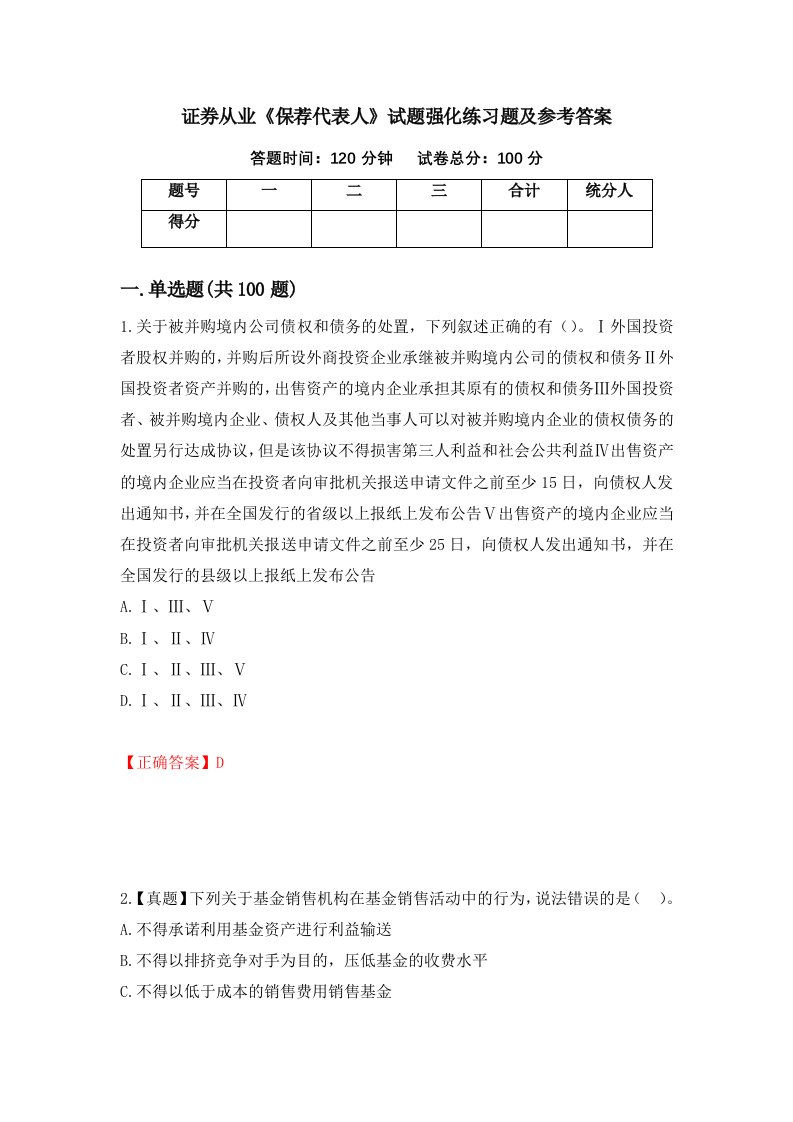 证券从业《保荐代表人》试题强化练习题及参考答案

答题时间：120 分钟　试卷总分：100 分

| 题号 | 一 | 二 | 三 | 合计 | 统分人 |
|---|---|---|---|---|---|
| 得分 | | | | | |

一.单选题(共 100 题)

1.关于被并购境内公司债权和债务的处置，下列叙述正确的有（）。Ⅰ外国投资者股权并购的，并购后所设外商投资企业承继被并购境内公司的债权和债务Ⅱ外国投资者资产并购的，出售资产的境内企业承担其原有的债权和债务Ⅲ外国投资者、被并购境内企业、债权人及其他当事人可以对被并购境内企业的债权债务的处置另行达成协议，但是该协议不得损害第三人利益和社会公共利益Ⅳ出售资产的境内企业应当在投资者向审批机关报送申请文件之前至少 15 日，向债权人发出通知书，并在全国发行的省级以上报纸上发布公告Ⅴ出售资产的境内企业应当在投资者向审批机关报送申请文件之前至少 25 日，向债权人发出通知书，并在全国发行的县级以上报纸上发布公告
A.Ⅰ、Ⅲ、Ⅴ
B.Ⅰ、Ⅱ、Ⅳ
C.Ⅰ、Ⅱ、Ⅲ、Ⅴ
D.Ⅰ、Ⅱ、Ⅲ、Ⅳ

【正确答案】D

2.【真题】下列关于基金销售机构在基金销售活动中的行为，说法错误的是（　）。
A.不得承诺利用基金资产进行利益输送
B.不得以排挤竞争对手为目的，压低基金的收费水平
C.不得以低于成本的销售费用销售基金